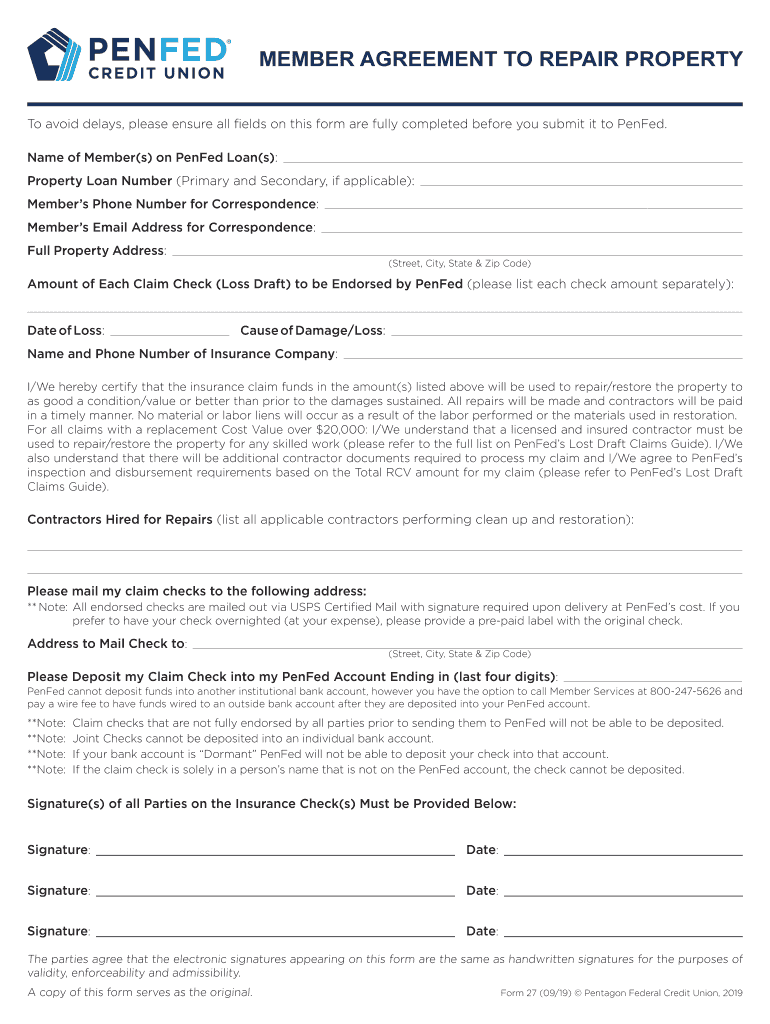 PENFED®
CREDIT UNION

MEMBER AGREEMENT TO REPAIR PROPERTY

To avoid delays, please ensure all fields on this form are fully completed before you submit it to PenFed.

Name of Member(s) on PenFed Loan(s):

Property Loan Number (Primary and Secondary, if applicable):

Member's Phone Number for Correspondence:

Member's Email Address for Correspondence:

Full Property Address:
(Street, City, State & Zip Code)

Amount of Each Claim Check (Loss Draft) to be Endorsed by PenFed (please list each check amount separately):

Date of Loss: Cause of Damage/Loss:

Name and Phone Number of Insurance Company:

I/We hereby certify that the insurance claim funds in the amount(s) listed above will be used to repair/restore the property to as good a condition/value or better than prior to the damages sustained. All repairs will be made and contractors will be paid in a timely manner. No material or labor liens will occur as a result of the labor performed or the materials used in restoration. For all claims with a replacement Cost Value over $20,000: I/We understand that a licensed and insured contractor must be used to repair/restore the property for any skilled work (please refer to the full list on PenFed's Lost Draft Claims Guide). I/We also understand that there will be additional contractor documents required to process my claim and I/We agree to PenFed's inspection and disbursement requirements based on the Total RCV amount for my claim (please refer to PenFed's Lost Draft Claims Guide).

Contractors Hired for Repairs (list all applicable contractors performing clean up and restoration):

Please mail my claim checks to the following address:
**Note: All endorsed checks are mailed out via USPS Certified Mail with signature required upon delivery at PenFed's cost. If you prefer to have your check overnighted (at your expense), please provide a pre-paid label with the original check.

Address to Mail Check to:
(Street, City, State & Zip Code)

Please Deposit my Claim Check into my PenFed Account Ending in (last four digits):
PenFed cannot deposit funds into another institutional bank account, however you have the option to call Member Services at 800-247-5626 and pay a wire fee to have funds wired to an outside bank account after they are deposited into your PenFed account.

**Note: Claim checks that are not fully endorsed by all parties prior to sending them to PenFed will not be able to be deposited.
**Note: Joint Checks cannot be deposited into an individual bank account.
**Note: If your bank account is "Dormant" PenFed will not be able to deposit your check into that account.
**Note: If the claim check is solely in a person's name that is not on the PenFed account, the check cannot be deposited.

Signature(s) of all Parties on the Insurance Check(s) Must be Provided Below:

Signature: Date:

Signature: Date:

Signature: Date:

The parties agree that the electronic signatures appearing on this form are the same as handwritten signatures for the purposes of validity, enforceability and admissibility.

A copy of this form serves as the original.

Form 27 (09/19) © Pentagon Federal Credit Union, 2019